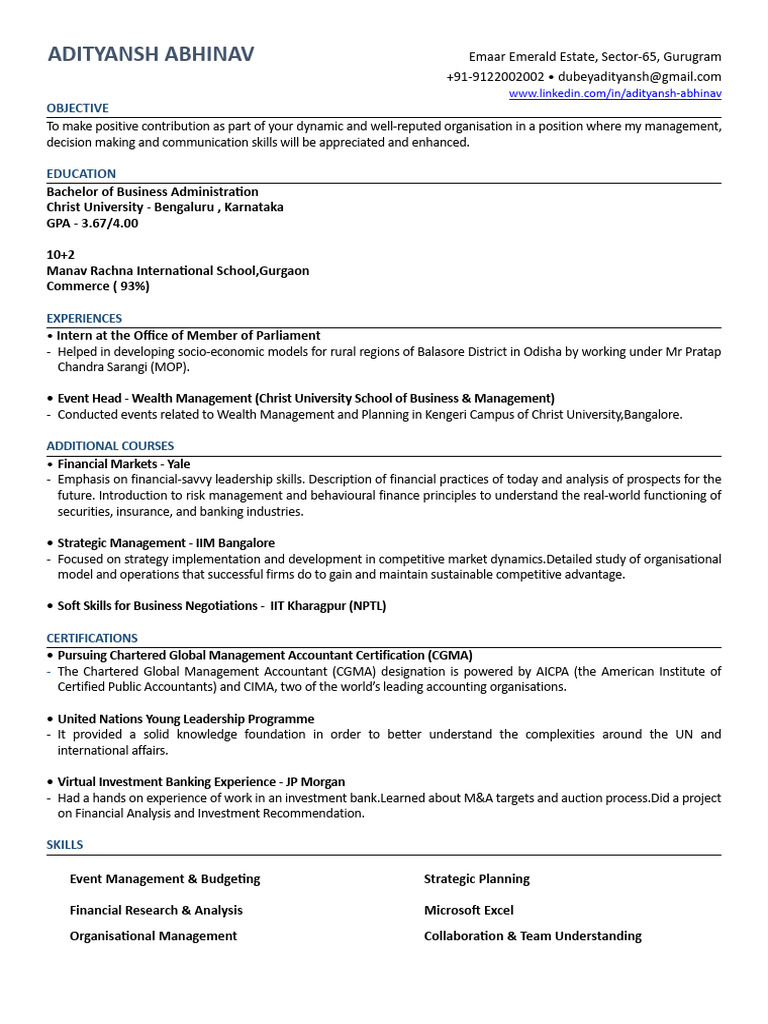 ADITYANSH ABHINAV

Emaar Emerald Estate, Sector-65, Gurugram
+91-9122002002 • dubeyadityansh@gmail.com
www.linkedin.com/in/adityansh-abhinav

OBJECTIVE
To make positive contribution as part of your dynamic and well-reputed organisation in a position where my management, decision making and communication skills will be appreciated and enhanced.

EDUCATION
Bachelor of Business Administration
Christ University - Bengaluru , Karnataka
GPA - 3.67/4.00

10+2
Manav Rachna International School,Gurgaon
Commerce ( 93%)

EXPERIENCES
• Intern at the Office of Member of Parliament
- Helped in developing socio-economic models for rural regions of Balasore District in Odisha by working under Mr Pratap Chandra Sarangi (MOP).

• Event Head - Wealth Management (Christ University School of Business & Management)
- Conducted events related to Wealth Management and Planning in Kengeri Campus of Christ University,Bangalore.

ADDITIONAL COURSES
• Financial Markets - Yale
- Emphasis on financial-savvy leadership skills. Description of financial practices of today and analysis of prospects for the future. Introduction to risk management and behavioural finance principles to understand the real-world functioning of securities, insurance, and banking industries.

• Strategic Management - IIM Bangalore
- Focused on strategy implementation and development in competitive market dynamics.Detailed study of organisational model and operations that successful firms do to gain and maintain sustainable competitive advantage.

• Soft Skills for Business Negotiations - IIT Kharagpur (NPTL)

CERTIFICATIONS
• Pursuing Chartered Global Management Accountant Certification (CGMA)
- The Chartered Global Management Accountant (CGMA) designation is powered by AICPA (the American Institute of Certified Public Accountants) and CIMA, two of the world's leading accounting organisations.

• United Nations Young Leadership Programme
- It provided a solid knowledge foundation in order to better understand the complexities around the UN and international affairs.

• Virtual Investment Banking Experience - JP Morgan
- Had a hands on experience of work in an investment bank.Learned about M&A targets and auction process.Did a project on Financial Analysis and Investment Recommendation.

SKILLS
Event Management & Budgeting
Financial Research & Analysis
Organisational Management
Strategic Planning
Microsoft Excel
Collaboration & Team Understanding